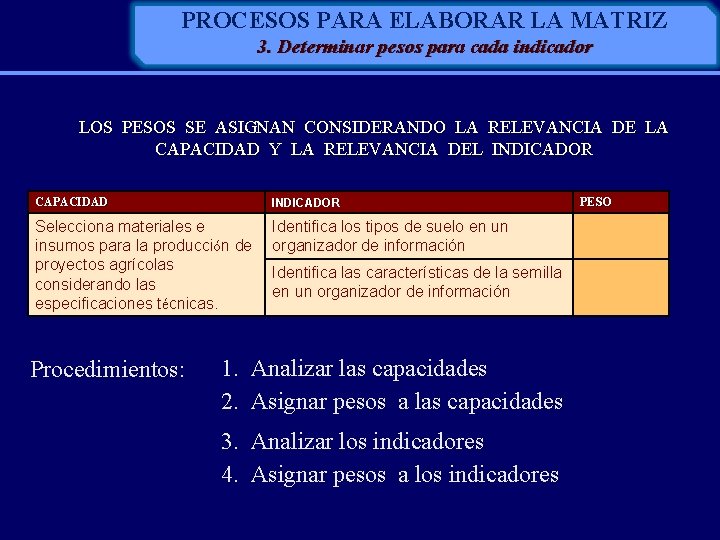 PROCESOS PARA ELABORAR LA MATRIZ
3. Determinar pesos para cada indicador

LOS PESOS SE ASIGNAN CONSIDERANDO LA RELEVANCIA DE LA CAPACIDAD Y LA RELEVANCIA DEL INDICADOR

| CAPACIDAD | INDICADOR | PESO |
|---|---|---|
| Selecciona materiales e insumos para la producción de proyectos agrícolas considerando las especificaciones técnicas. | Identifica los tipos de suelo en un organizador de información | |
| | Identifica las características de la semilla en un organizador de información | |

Procedimientos:
1. Analizar las capacidades
2. Asignar pesos a las capacidades
3. Analizar los indicadores
4. Asignar pesos a los indicadores